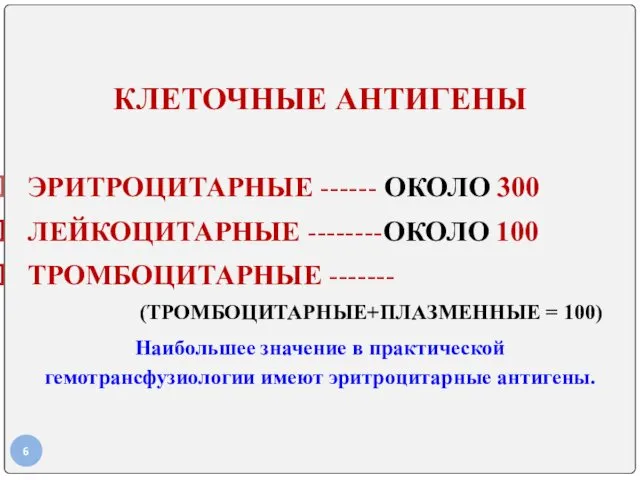 КЛЕТОЧНЫЕ АНТИГЕНЫ

ЭРИТРОЦИТАРНЫЕ ------ ОКОЛО 300
ЛЕЙКОЦИТАРНЫЕ --------ОКОЛО 100
ТРОМБОЦИТАРНЫЕ -------
(ТРОМБОЦИТАРНЫЕ+ПЛАЗМЕННЫЕ = 100)

Наибольшее значение в практической гемотрансфузиологии имеют эритроцитарные антигены.

6